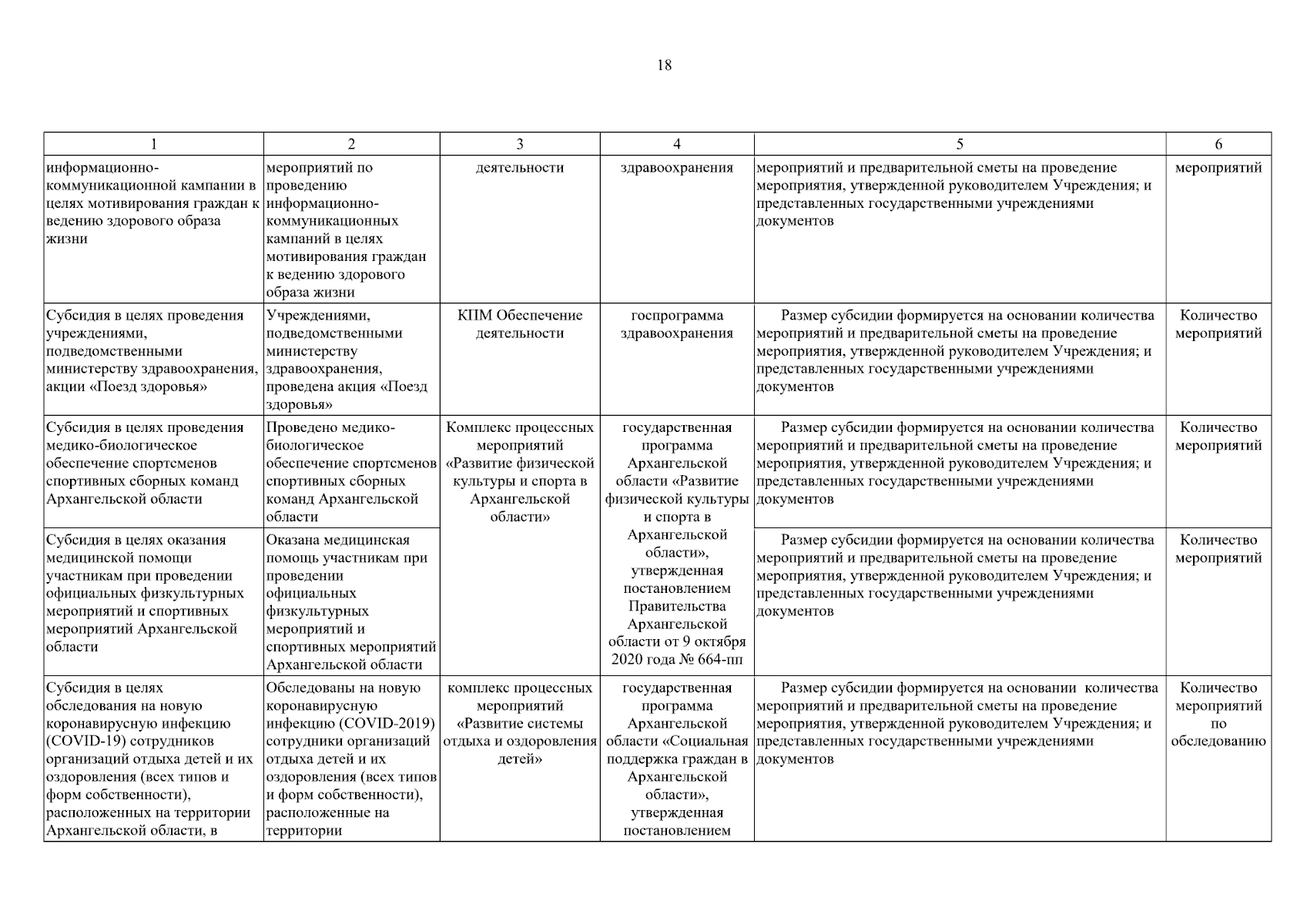 18

| 1 | 2 | 3 | 4 | 5 | 6 |
|---|---|---|---|---|---|
| информационно-коммуникационной кампании в целях мотивирования граждан к ведению здорового образа жизни | мероприятий по проведению информационно-коммуникационных кампаний в целях мотивирования граждан к ведению здорового образа жизни | деятельности | здравоохранения | мероприятий и предварительной сметы на проведение мероприятия, утвержденной руководителем Учреждения; и представленных государственными учреждениями документов | мероприятий |
| Субсидия в целях проведения учреждениями, подведомственными министерству здравоохранения, акции «Поезд здоровья» | Учреждениями, подведомственными министерству здравоохранения, проведена акция «Поезд здоровья» | КПМ Обеспечение деятельности | госпрограмма здравоохранения | Размер субсидии формируется на основании количества мероприятий и предварительной сметы на проведение мероприятия, утвержденной руководителем Учреждения; и представленных государственными учреждениями документов | Количество мероприятий |
| Субсидия в целях проведения медико-биологическое обеспечение спортсменов спортивных сборных команд Архангельской области | Проведено медико-биологическое обеспечение спортсменов спортивных сборных команд Архангельской области | Комплекс процессных мероприятий «Развитие физической культуры и спорта в Архангельской области» | государственная программа Архангельской области «Развитие физической культуры и спорта в Архангельской области», утвержденная постановлением Правительства Архангельской области от 9 октября 2020 года № 664-пп | Размер субсидии формируется на основании количества мероприятий и предварительной сметы на проведение мероприятия, утвержденной руководителем Учреждения; и представленных государственными учреждениями документов | Количество мероприятий |
| Субсидия в целях оказания медицинской помощи участникам при проведении официальных физкультурных мероприятий и спортивных мероприятий Архангельской области | Оказана медицинская помощь участникам при проведении официальных физкультурных мероприятий и спортивных мероприятий Архангельской области | | | Размер субсидии формируется на основании количества мероприятий и предварительной сметы на проведение мероприятия, утвержденной руководителем Учреждения; и представленных государственными учреждениями документов | Количество мероприятий |
| Субсидия в целях обследования на новую коронавирусную инфекцию (COVID-19) сотрудников организаций отдыха детей и их оздоровления (всех типов и форм собственности), расположенных на территории Архангельской области, в | Обследованы на новую коронавирусную инфекцию (COVID-2019) сотрудники организаций отдыха детей и их оздоровления (всех типов и форм собственности), расположенные на территории | комплекс процессных мероприятий «Развитие системы отдыха и оздоровления детей» | государственная программа Архангельской области «Социальная поддержка граждан в Архангельской области», утвержденная постановлением | Размер субсидии формируется на основании количества мероприятий и предварительной сметы на проведение мероприятия, утвержденной руководителем Учреждения; и представленных государственными учреждениями документов | Количество мероприятий по обследованию |